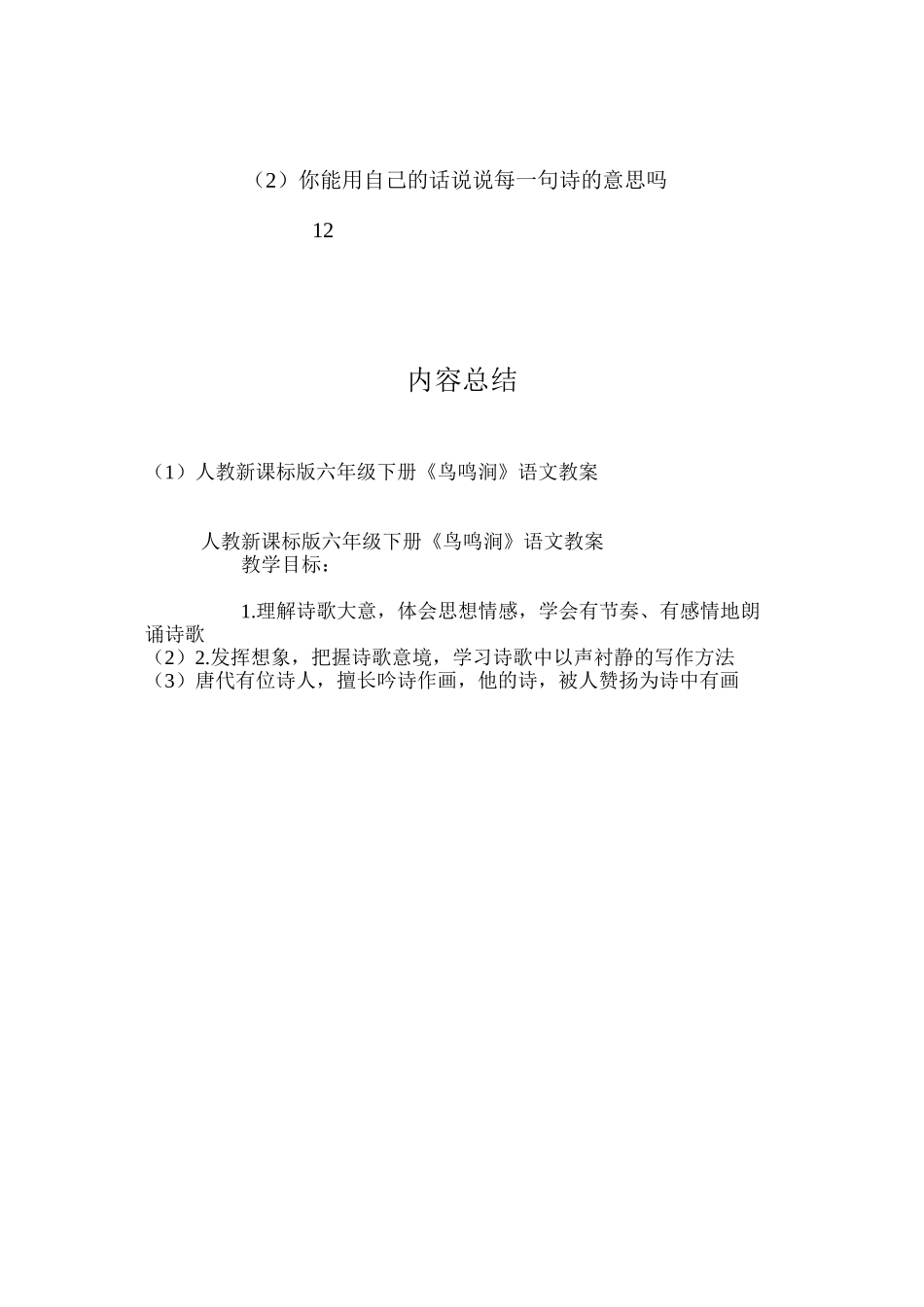 （2）你能用自己的话说说每一句诗的意思吗

12

内容总结

（1）人教新课标版六年级下册《鸟鸣涧》语文教案

人教新课标版六年级下册《鸟鸣涧》语文教案
教学目标：

1.理解诗歌大意，体会思想情感，学会有节奏、有感情地朗诵诗歌
（2）2.发挥想象，把握诗歌意境，学习诗歌中以声衬静的写作方法
（3）唐代有位诗人，擅长吟诗作画，他的诗，被人赞扬为诗中有画